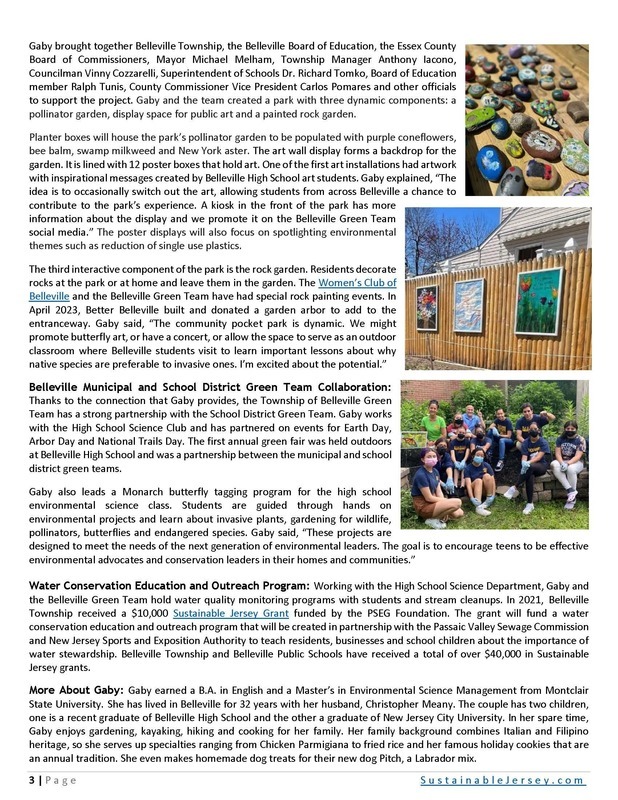 Gaby brought together Belleville Township, the Belleville Board of Education, the Essex County Board of Commissioners, Mayor Michael Melham, Township Manager Anthony Iacono, Councilman Vinny Cozzarelli, Superintendent of Schools Dr. Richard Tomko, Board of Education member Ralph Tunis, County Commissioner Vice President Carlos Pomares and other officials to support the project. Gaby and the team created a park with three dynamic components: a pollinator garden, display space for public art and a painted rock garden.

Planter boxes will house the park's pollinator garden to be populated with purple coneflowers, bee balm, swamp milkweed and New York aster. The art wall display forms a backdrop for the garden. It is lined with 12 poster boxes that hold art. One of the first art installations had artwork with inspirational messages created by Belleville High School art students. Gaby explained, "The idea is to occasionally switch out the art, allowing students from across Belleville a chance to contribute to the park's experience. A kiosk in the front of the park has more information about the display and we promote it on the Belleville Green Team social media." The poster displays will also focus on spotlighting environmental themes such as reduction of single use plastics.

The third interactive component of the park is the rock garden. Residents decorate rocks at the park or at home and leave them in the garden. The Women's Club of Belleville and the Belleville Green Team have had special rock painting events. In April 2023, Better Belleville built and donated a garden arbor to add to the entranceway. Gaby said, "The community pocket park is dynamic. We might promote butterfly art, or have a concert, or allow the space to serve as an outdoor classroom where Belleville students visit to learn important lessons about why native species are preferable to invasive ones. I'm excited about the potential."

Belleville Municipal and School District Green Team Collaboration: Thanks to the connection that Gaby provides, the Township of Belleville Green Team has a strong partnership with the School District Green Team. Gaby works with the High School Science Club and has partnered on events for Earth Day, Arbor Day and National Trails Day. The first annual green fair was held outdoors at Belleville High School and was a partnership between the municipal and school district green teams.

Gaby also leads a Monarch butterfly tagging program for the high school environmental science class. Students are guided through hands on environmental projects and learn about invasive plants, gardening for wildlife, pollinators, butterflies and endangered species. Gaby said, "These projects are designed to meet the needs of the next generation of environmental leaders. The goal is to encourage teens to be effective environmental advocates and conservation leaders in their homes and communities."

Water Conservation Education and Outreach Program: Working with the High School Science Department, Gaby and the Belleville Green Team hold water quality monitoring programs with students and stream cleanups. In 2021, Belleville Township received a $10,000 Sustainable Jersey Grant funded by the PSEG Foundation. The grant will fund a water conservation education and outreach program that will be created in partnership with the Passaic Valley Sewage Commission and New Jersey Sports and Exposition Authority to teach residents, businesses and school children about the importance of water stewardship. Belleville Township and Belleville Public Schools have received a total of over $40,000 in Sustainable Jersey grants.

More About Gaby: Gaby earned a B.A. in English and a Master's in Environmental Science Management from Montclair State University. She has lived in Belleville for 32 years with her husband, Christopher Meany. The couple has two children, one is a recent graduate of Belleville High School and the other a graduate of New Jersey City University. In her spare time, Gaby enjoys gardening, kayaking, hiking and cooking for her family. Her family background combines Italian and Filipino heritage, so she serves up specialties ranging from Chicken Parmigiana to fried rice and her famous holiday cookies that are an annual tradition. She even makes homemade dog treats for their new dog Pitch, a Labrador mix.

3 | Page SustainableJersey.com